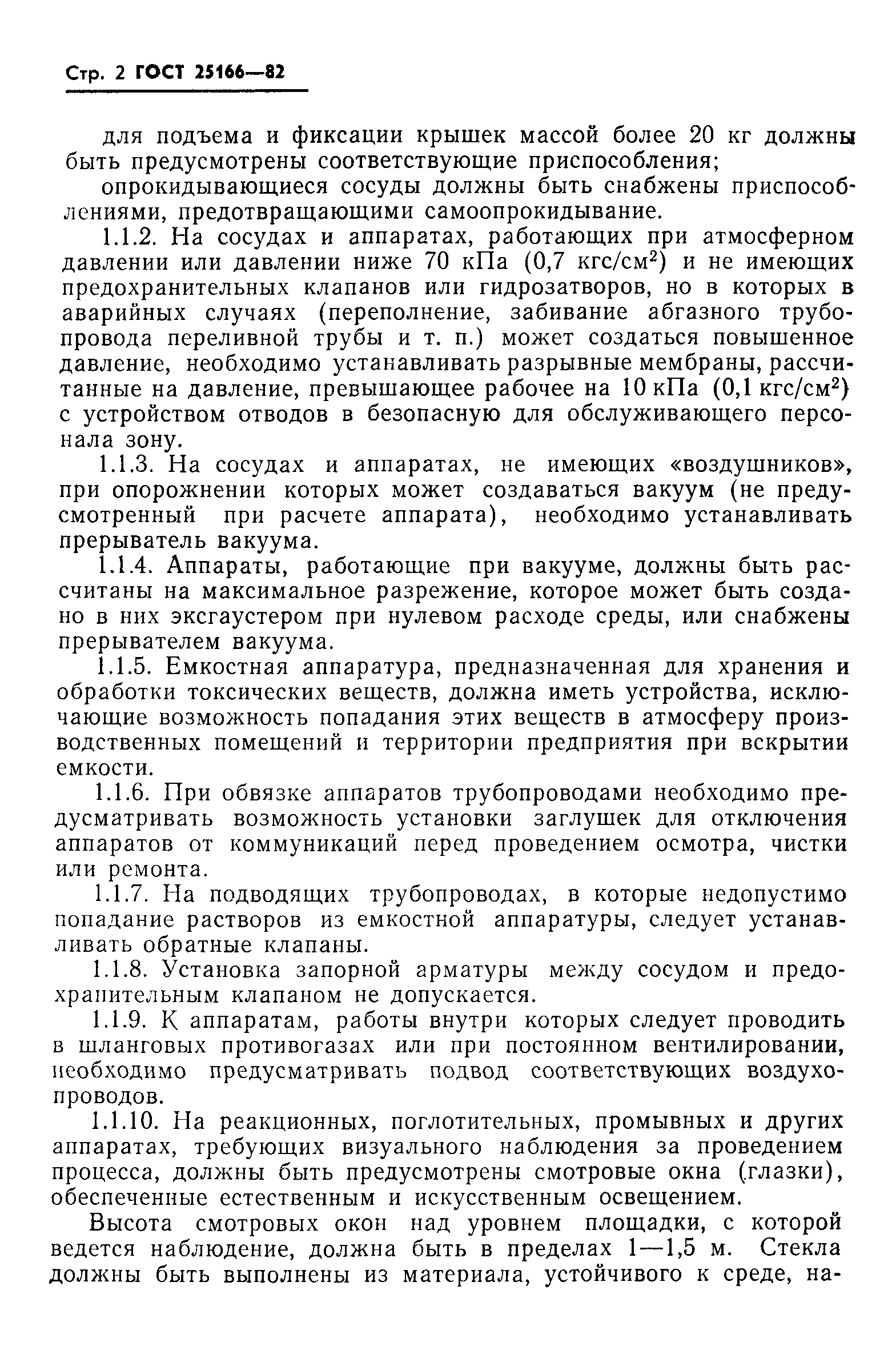 Стр. 2 ГОСТ 25166—82

для подъема и фиксации крышек массой более 20 кг должны быть предусмотрены соответствующие приспособления;

опрокидывающиеся сосуды должны быть снабжены приспособлениями, предотвращающими самоопрокидывание.

1.1.2. На сосудах и аппаратах, работающих при атмосферном давлении или давлении ниже 70 кПа (0,7 кгс/см$^2$) и не имеющих предохранительных клапанов или гидрозатворов, но в которых в аварийных случаях (переполнение, забивание абгазного трубопровода переливной трубы и т. п.) может создаться повышенное давление, необходимо устанавливать разрывные мембраны, рассчитанные на давление, превышающее рабочее на 10 кПа (0,1 кгс/см$^2$) с устройством отводов в безопасную для обслуживающего персонала зону.

1.1.3. На сосудах и аппаратах, не имеющих «воздушников», при опорожнении которых может создаваться вакуум (не предусмотренный при расчете аппарата), необходимо устанавливать прерыватель вакуума.

1.1.4. Аппараты, работающие при вакууме, должны быть рассчитаны на максимальное разрежение, которое может быть создано в них эксгаустером при нулевом расходе среды, или снабжены прерывателем вакуума.

1.1.5. Емкостная аппаратура, предназначенная для хранения и обработки токсических веществ, должна иметь устройства, исключающие возможность попадания этих веществ в атмосферу производственных помещений и территории предприятия при вскрытии емкости.

1.1.6. При обвязке аппаратов трубопроводами необходимо предусматривать возможность установки заглушек для отключения аппаратов от коммуникаций перед проведением осмотра, чистки или ремонта.

1.1.7. На подводящих трубопроводах, в которые недопустимо попадание растворов из емкостной аппаратуры, следует устанавливать обратные клапаны.

1.1.8. Установка запорной арматуры между сосудом и предохранительным клапаном не допускается.

1.1.9. К аппаратам, работы внутри которых следует проводить в шланговых противогазах или при постоянном вентилировании, необходимо предусматривать подвод соответствующих воздухопроводов.

1.1.10. На реакционных, поглотительных, промывных и других аппаратах, требующих визуального наблюдения за проведением процесса, должны быть предусмотрены смотровые окна (глазки), обеспеченные естественным и искусственным освещением.

Высота смотровых окон над уровнем площадки, с которой ведется наблюдение, должна быть в пределах 1—1,5 м. Стекла должны быть выполнены из материала, устойчивого к среде, на-